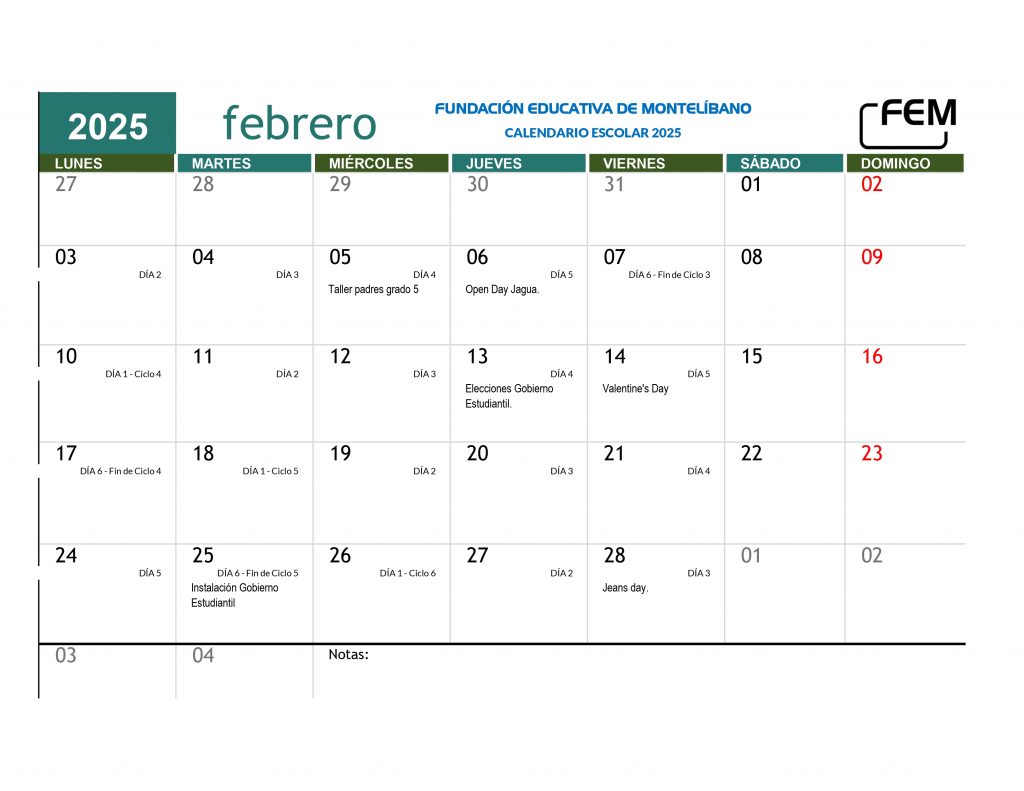 2025 febrero

FUNDACIÓN EDUCATIVA DE MONTELÍBANO
CALENDARIO ESCOLAR 2025

FEM

| LUNES | MARTES | MIÉRCOLES | JUEVES | VIERNES | SÁBADO | DOMINGO |
|---|---|---|---|---|---|---|
| 27 | 28 | 29 | 30 | 31 | 01 | 02 |
| 03 DÍA 2 | 04 DÍA 3 | 05 DÍA 4 Taller padres grado 5 | 06 DÍA 5 Open Day Jagua. | 07 DÍA 6 - Fin de Ciclo 3 | 08 | 09 |
| 10 DÍA 1 - Ciclo 4 | 11 DÍA 2 | 12 DÍA 3 | 13 DÍA 4 Elecciones Gobierno Estudiantil. | 14 DÍA 5 Valentine's Day | 15 | 16 |
| 17 DÍA 6 - Fin de Ciclo 4 | 18 DÍA 1 - Ciclo 5 | 19 DÍA 2 | 20 DÍA 3 | 21 DÍA 4 | 22 | 23 |
| 24 DÍA 5 | 25 DÍA 6 - Fin de Ciclo 5 Instalación Gobierno Estudiantil | 26 DÍA 1 - Ciclo 6 | 27 DÍA 2 | 28 DÍA 3 Jeans day. | 01 | 02 |
| 03 | 04 | Notas: | | | | |